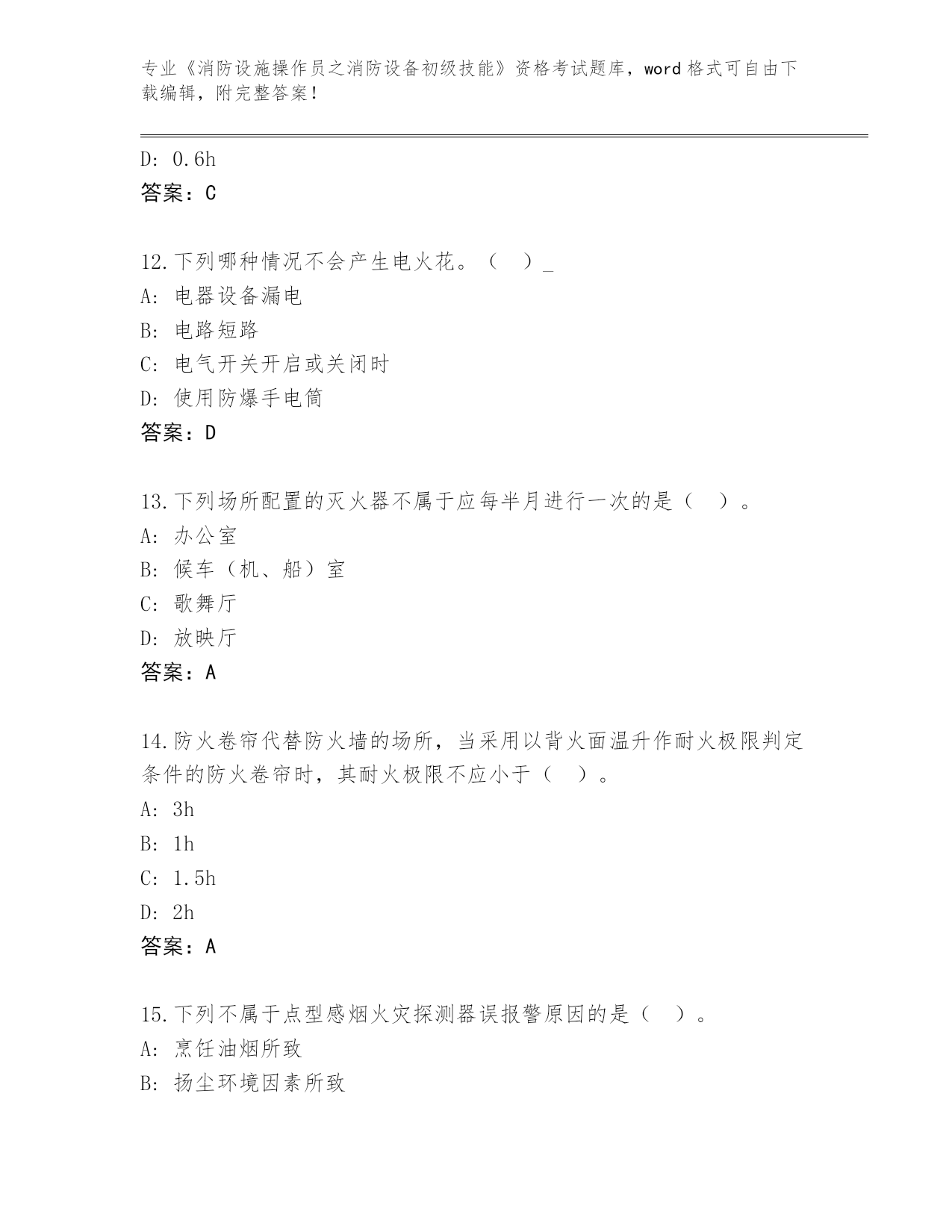 专业《消防设施操作员之消防设备初级技能》资格考试题库，word 格式可自由下载编辑，附完整答案！

D: 0.6h
答案：C

12.下列哪种情况不会产生电火花。（ ）_
A: 电器设备漏电
B: 电路短路
C: 电气开关开启或关闭时
D: 使用防爆手电筒
答案：D

13.下列场所配置的灭火器不属于应每半月进行一次的是（ ）。
A: 办公室
B: 候车（机、船）室
C: 歌舞厅
D: 放映厅
答案：A

14.防火卷帘代替防火墙的场所，当采用以背火面温升作耐火极限判定条件的防火卷帘时，其耐火极限不应小于（ ）。
A: 3h
B: 1h
C: 1.5h
D: 2h
答案：A

15.下列不属于点型感烟火灾探测器误报警原因的是（ ）。
A: 烹饪油烟所致
B: 扬尘环境因素所致